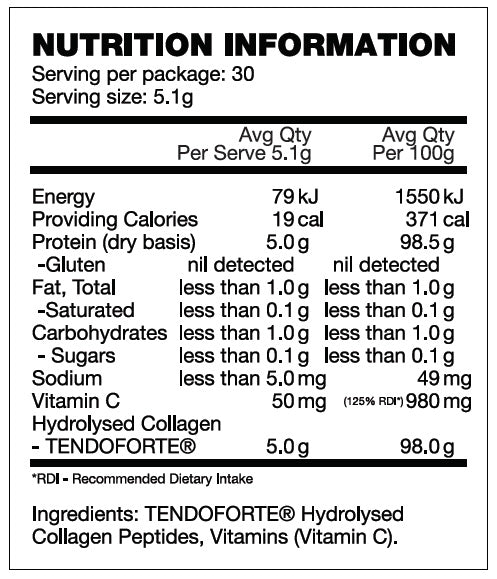 NUTRITION INFORMATION
Serving per package: 30
Serving size: 5.1g

| | Avg Qty Per Serve 5.1g | Avg Qty Per 100g |
|---|---|---|
| Energy | 79 kJ | 1550 kJ |
| Providing Calories | 19 cal | 371 cal |
| Protein (dry basis) | 5.0 g | 98.5 g |
| -Gluten | nil detected | nil detected |
| Fat, Total | less than 1.0 g | less than 1.0 g |
| -Saturated | less than 0.1 g | less than 0.1 g |
| Carbohydrates | less than 1.0 g | less than 1.0 g |
| - Sugars | less than 0.1 g | less than 0.1 g |
| Sodium | less than 5.0 mg | 49 mg |
| Vitamin C | 50 mg | (125% RDI*) 980 mg |
| Hydrolysed Collagen - TENDOFORTE® | 5.0 g | 98.0 g |

*RDI - Recommended Dietary Intake

Ingredients: TENDOFORTE® Hydrolysed Collagen Peptides, Vitamins (Vitamin C).